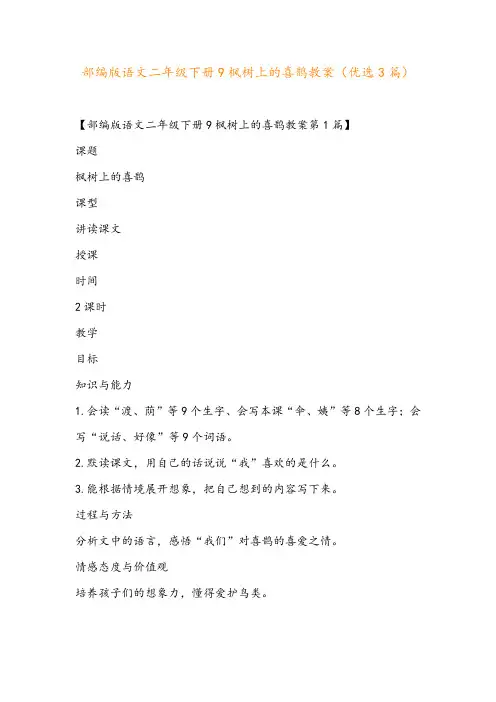 部编版语文二年级下册9枫树上的喜鹊教案（优选3篇）

【部编版语文二年级下册9枫树上的喜鹊教案第1篇】

课题

枫树上的喜鹊

课型

讲读课文

授课

时间

2课时

教学

目标

知识与能力

1.会读“渡、荫”等9个生字、会写本课“伞、姨”等8个生字；会写“说话、好像”等9个词语。

2.默读课文，用自己的话说说“我”喜欢的是什么。

3.能根据情境展开想象，把自己想到的内容写下来。

过程与方法

分析文中的语言，感悟“我们”对喜鹊的喜爱之情。

情感态度与价值观

培养孩子们的想象力，懂得爱护鸟类。